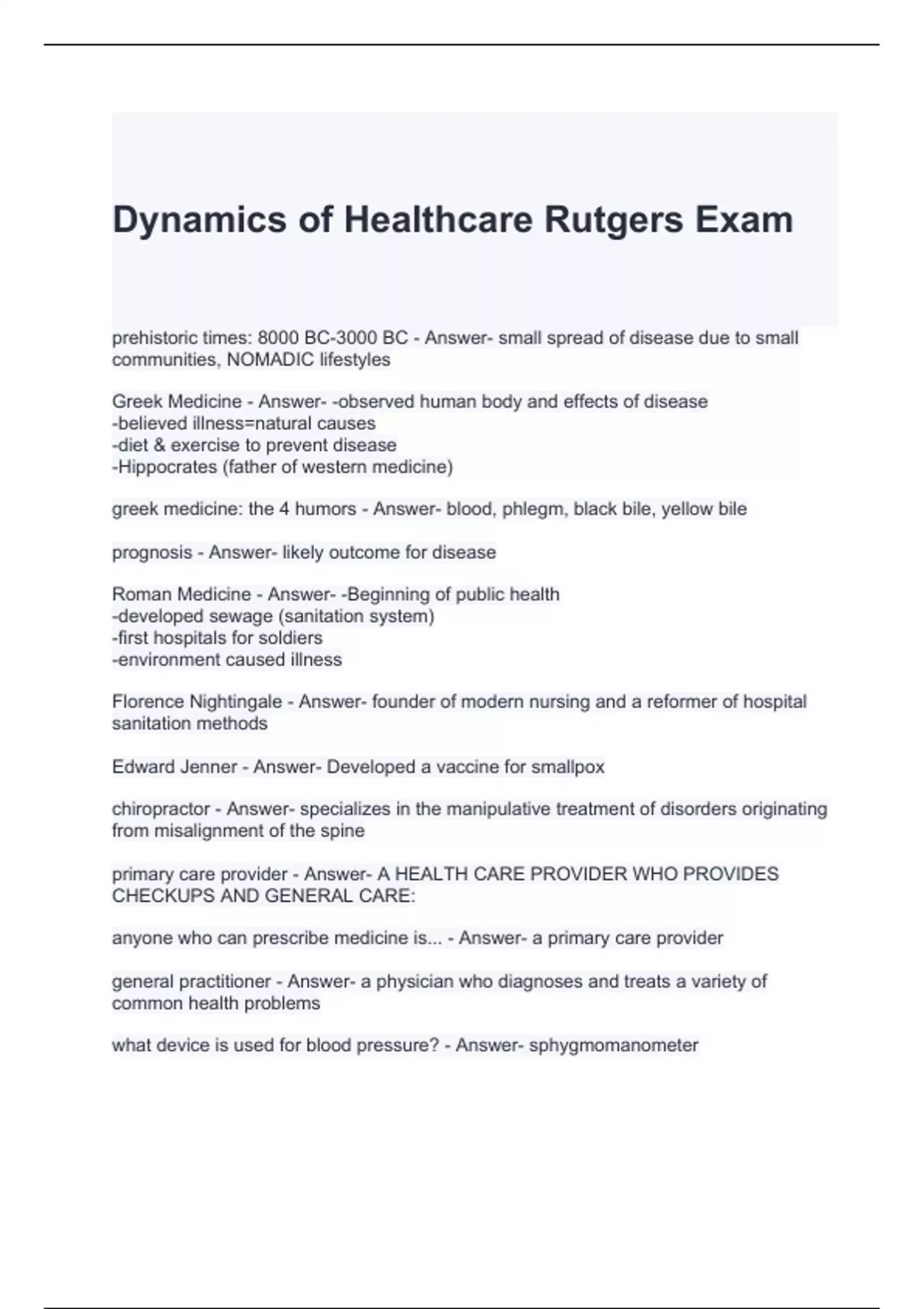 Dynamics of Healthcare Rutgers Exam

prehistoric times: 8000 BC-3000 BC - Answer- small spread of disease due to small communities, NOMADIC lifestyles

Greek Medicine - Answer- -observed human body and effects of disease
-believed illness=natural causes
-diet & exercise to prevent disease
-Hippocrates (father of western medicine)

greek medicine: the 4 humors - Answer- blood, phlegm, black bile, yellow bile

prognosis - Answer- likely outcome for disease

Roman Medicine - Answer- -Beginning of public health
-developed sewage (sanitation system)
-first hospitals for soldiers
-environment caused illness

Florence Nightingale - Answer- founder of modern nursing and a reformer of hospital sanitation methods

Edward Jenner - Answer- Developed a vaccine for smallpox

chiropractor - Answer- specializes in the manipulative treatment of disorders originating from misalignment of the spine

primary care provider - Answer- A HEALTH CARE PROVIDER WHO PROVIDES CHECKUPS AND GENERAL CARE:

anyone who can prescribe medicine is... - Answer- a primary care provider

general practitioner - Answer- a physician who diagnoses and treats a variety of common health problems

what device is used for blood pressure? - Answer- sphygmomanometer